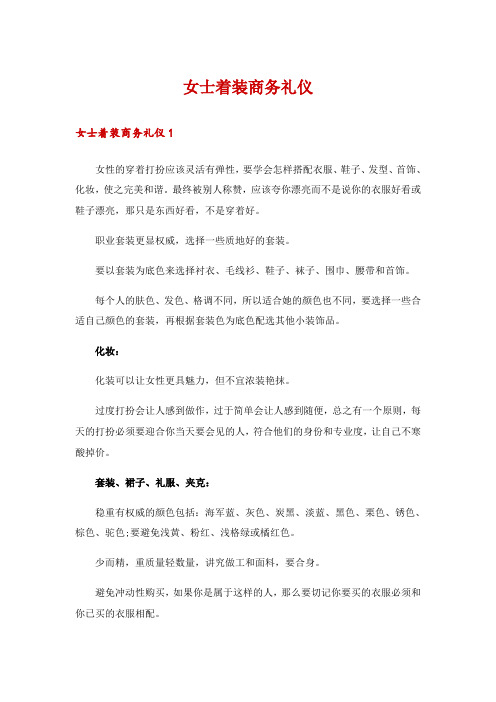 女士着装商务礼仪

女士着装商务礼仪 1

女性的穿着打扮应该灵活有弹性，要学会怎样搭配衣服、鞋子、发型、首饰、化妆，使之完美和谐。最终被别人称赞，应该夸你漂亮而不是说你的衣服好看或鞋子漂亮，那只是东西好看，不是穿着好。

职业套装更显权威，选择一些质地好的套装。

要以套装为底色来选择衬衣、毛线衫、鞋子、袜子、围巾、腰带和首饰。

每个人的肤色、发色、格调不同，所以适合她的颜色也不同，要选择一些合适自己颜色的套装，再根据套装色为底色配选其他小装饰品。

化妆：

化装可以让女性更具魅力，但不宜浓装艳抹。

过度打扮会让人感到做作，过于简单会让人感到随便，总之有一个原则，每天的打扮必须要迎合你当天要会见的人，符合他们的身份和专业度，让自己不寒酸掉价。

套装、裙子、礼服、夹克：

稳重有权威的颜色包括：海军蓝、灰色、炭黑、淡蓝、黑色、栗色、锈色、棕色、驼色;要避免浅黄、粉红、浅格绿或橘红色。

少而精，重质量轻数量，讲究做工和面料，要合身。

避免冲动性购买，如果你是属于这样的人，那么要切记你要买的衣服必须和你已买的衣服相配。